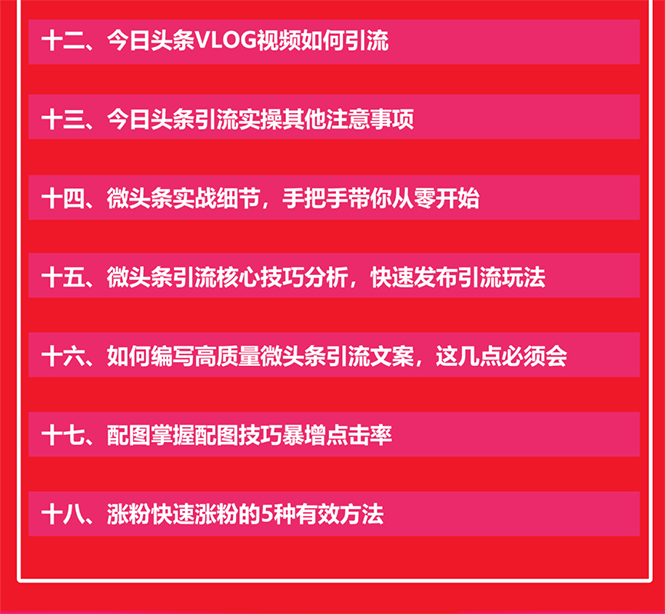 十二、今日头条VLOG视频如何引流

十三、今日头条引流实操其他注意事项

十四、微头条实战细节，手把手带你从零开始

十五、微头条引流核心技巧分析，快速发布引流玩法

十六、如何编写高质量微头条引流文案，这几点必须会

十七、配图掌握配图技巧暴增点击率

十八、涨粉快速涨粉的5种有效方法